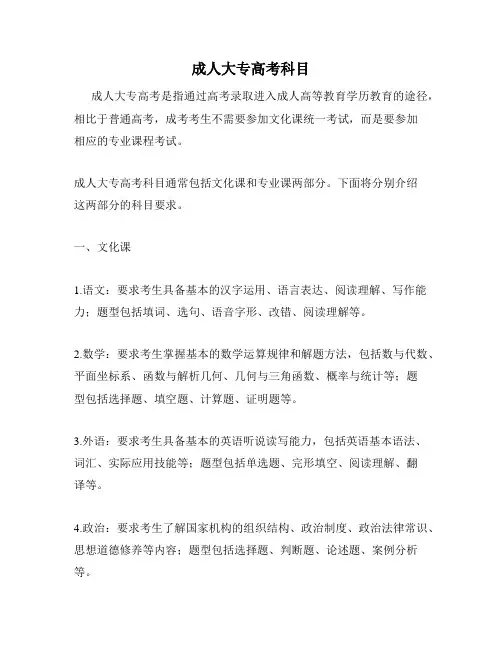 成人大专高考科目

成人大专高考是指通过高考录取进入成人高等教育学历教育的途径，相比于普通高考，成考考生不需要参加文化课统一考试，而是要参加相应的专业课程考试。

成人大专高考科目通常包括文化课和专业课两部分。下面将分别介绍这两部分的科目要求。

一、文化课

1.语文：要求考生具备基本的汉字运用、语言表达、阅读理解、写作能力；题型包括填词、选句、语音字形、改错、阅读理解等。

2.数学：要求考生掌握基本的数学运算规律和解题方法，包括数与代数、平面坐标系、函数与解析几何、几何与三角函数、概率与统计等；题型包括选择题、填空题、计算题、证明题等。

3.外语：要求考生具备基本的英语听说读写能力，包括英语基本语法、词汇、实际应用技能等；题型包括单选题、完形填空、阅读理解、翻译等。

4.政治：要求考生了解国家机构的组织结构、政治制度、政治法律常识、思想道德修养等内容；题型包括选择题、判断题、论述题、案例分析等。